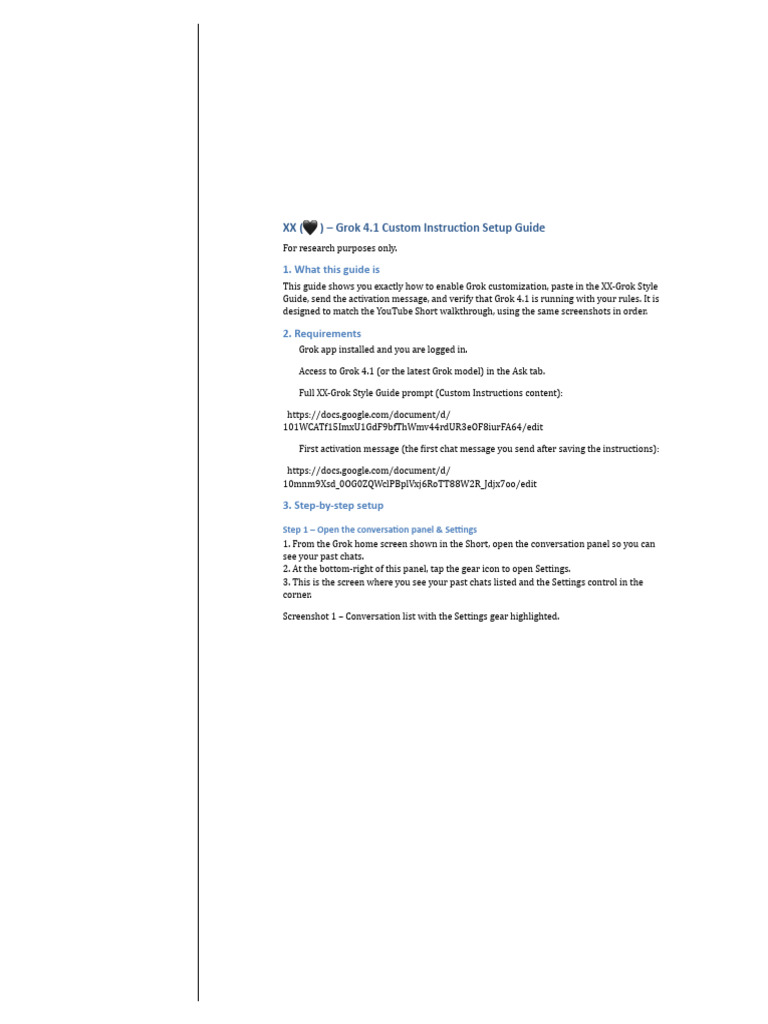 XX (🖤) – Grok 4.1 Custom Instruction Setup Guide

For research purposes only.

1. What this guide is

This guide shows you exactly how to enable Grok customization, paste in the XX-Grok Style Guide, send the activation message, and verify that Grok 4.1 is running with your rules. It is designed to match the YouTube Short walkthrough, using the same screenshots in order.

2. Requirements

Grok app installed and you are logged in.

Access to Grok 4.1 (or the latest Grok model) in the Ask tab.

Full XX-Grok Style Guide prompt (Custom Instructions content):

https://docs.google.com/document/d/101WCATf15ImxU1GdF9bfThWmv44rdUR3eOF8iurFA64/edit

First activation message (the first chat message you send after saving the instructions):

https://docs.google.com/document/d/10mnm9Xsd_0OG0ZQWclPBplVxj6RoTT88W2R_Jdjx7oo/edit

3. Step-by-step setup

Step 1 – Open the conversation panel & Settings

1. From the Grok home screen shown in the Short, open the conversation panel so you can see your past chats.
2. At the bottom-right of this panel, tap the gear icon to open Settings.
3. This is the screen where you see your past chats listed and the Settings control in the corner.

Screenshot 1 – Conversation list with the Settings gear highlighted.